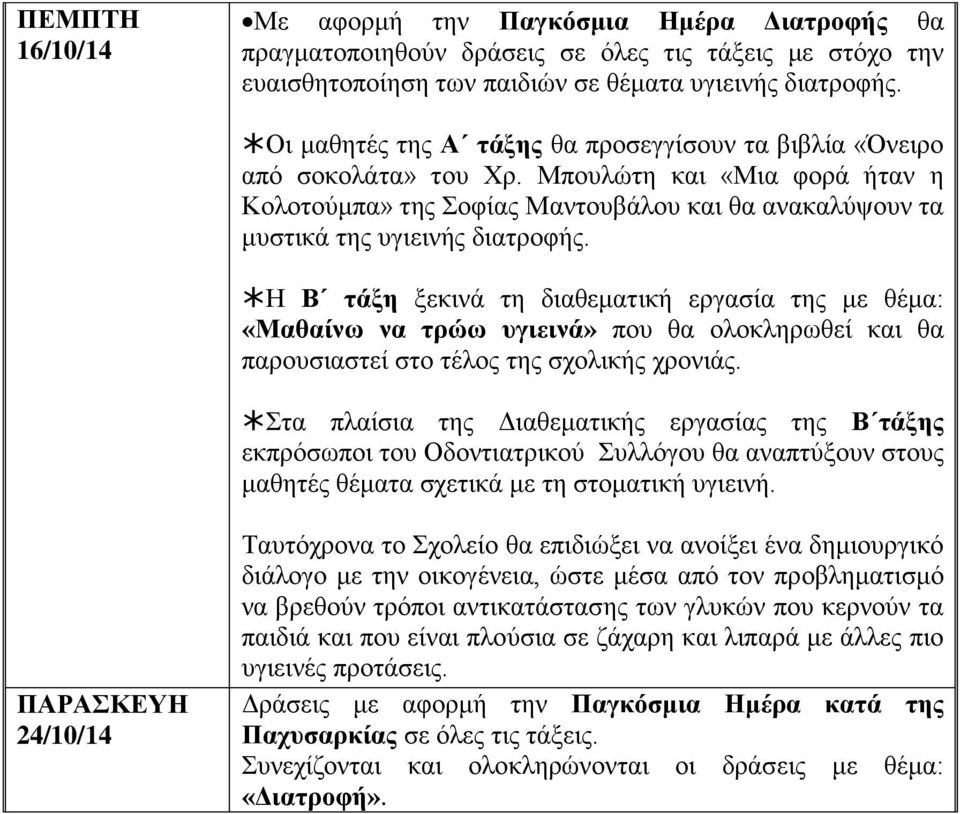 | | |
|---|---|
| ΠΕΜΠΤΗ 16/10/14 | •Με αφορμή την Παγκόσμια Ημέρα Διατροφής θα πραγματοποιηθούν δράσεις σε όλες τις τάξεις με στόχο την ευαισθητοποίηση των παιδιών σε θέματα υγιεινής διατροφής.<br><br>∗Οι μαθητές της Α΄ τάξης θα προσεγγίσουν τα βιβλία «Όνειρο από σοκολάτα» του Χρ. Μπουλώτη και «Μια φορά ήταν η Κολοτούμπα» της Σοφίας Μαντουβάλου και θα ανακαλύψουν τα μυστικά της υγιεινής διατροφής.<br><br>∗Η Β΄ τάξη ξεκινά τη διαθεματική εργασία της με θέμα: «Μαθαίνω να τρώω υγιεινά» που θα ολοκληρωθεί και θα παρουσιαστεί στο τέλος της σχολικής χρονιάς.<br><br>∗Στα πλαίσια της Διαθεματικής εργασίας της Β΄τάξης εκπρόσωποι του Οδοντιατρικού Συλλόγου θα αναπτύξουν στους μαθητές θέματα σχετικά με τη στοματική υγιεινή.<br><br>Ταυτόχρονα το Σχολείο θα επιδιώξει να ανοίξει ένα δημιουργικό διάλογο με την οικογένεια, ώστε μέσα από τον προβληματισμό να βρεθούν τρόποι αντικατάστασης των γλυκών που κερνούν τα παιδιά και που είναι πλούσια σε ζάχαρη και λιπαρά με άλλες πιο υγιεινές προτάσεις. |
| ΠΑΡΑΣΚΕΥΗ 24/10/14 | Δράσεις με αφορμή την Παγκόσμια Ημέρα κατά της Παχυσαρκίας σε όλες τις τάξεις.<br>Συνεχίζονται και ολοκληρώνονται οι δράσεις με θέμα: «Διατροφή». |